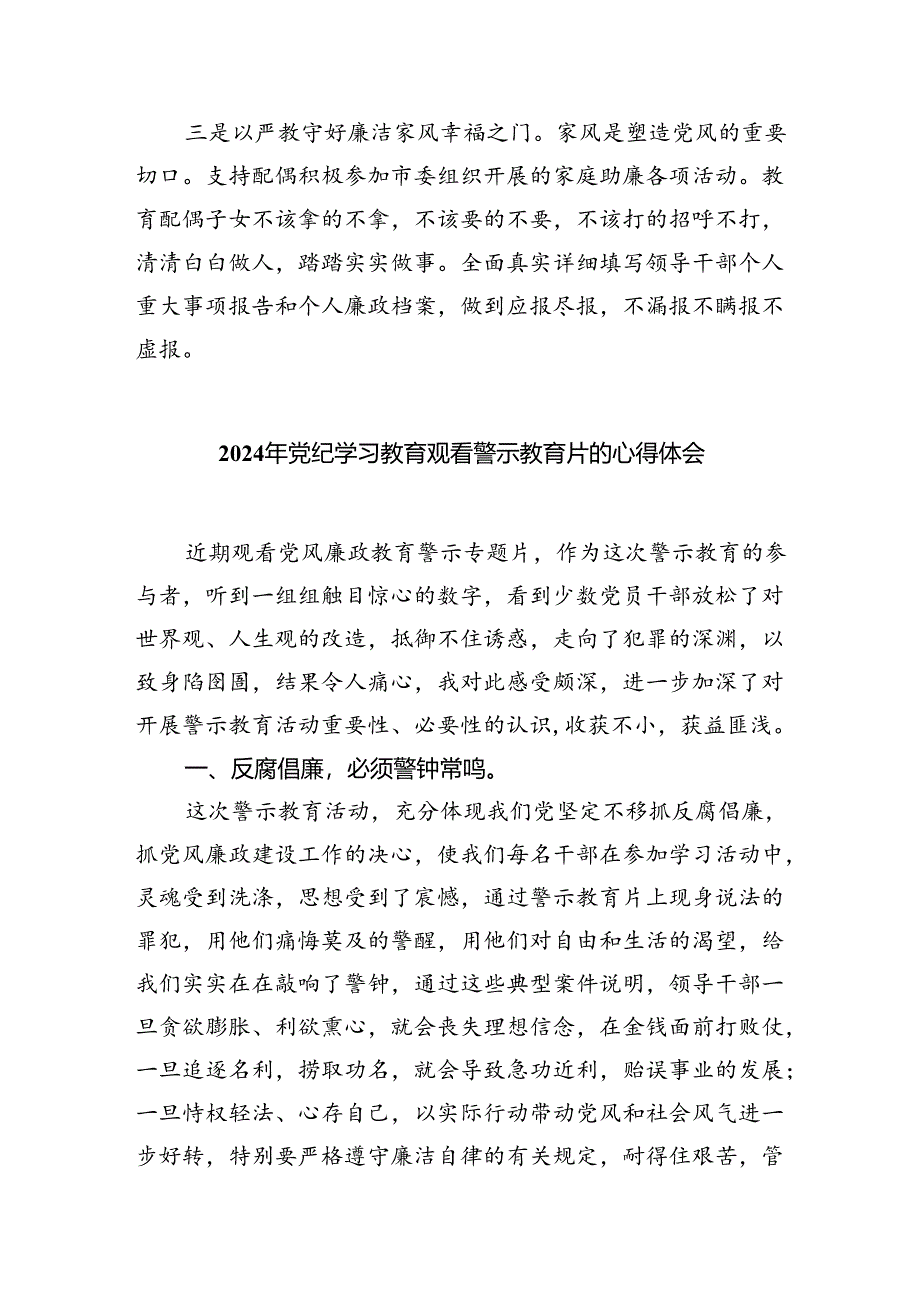 三是以严教守好廉洁家风幸福之门。家风是塑造党风的重要切口。支持配偶积极参加市委组织开展的家庭助廉各项活动。教育配偶子女不该拿的不拿，不该要的不要，不该打的招呼不打，清清白白做人，踏踏实实做事。全面真实详细填写领导干部个人重大事项报告和个人廉政档案，做到应报尽报，不漏报不瞒报不虚报。

2024年党纪学习教育观看警示教育片的心得体会

近期观看党风廉政教育警示专题片，作为这次警示教育的参与者，听到一组组触目惊心的数字，看到少数党员干部放松了对世界观、人生观的改造，抵御不住诱惑，走向了犯罪的深渊，以致身陷囹圄，结果令人痛心，我对此感受颇深，进一步加深了对开展警示教育活动重要性、必要性的认识，收获不小，获益匪浅。

一、反腐倡廉，必须警钟常鸣。

这次警示教育活动，充分体现我们党坚定不移抓反腐倡廉，抓党风廉政建设工作的决心，使我们每名干部在参加学习活动中，灵魂受到洗涤，思想受到了震憾，通过警示教育片上现身说法的罪犯，用他们痛悔莫及的警醒，用他们对自由和生活的渴望，给我们实实在在敲响了警钟，通过这些典型案件说明，领导干部一旦贪欲膨胀、利欲熏心，就会丧失理想信念，在金钱面前打败仗，一旦追逐名利，捞取功名，就会导致急功近利，贻误事业的发展；一旦恃权轻法、心存自己，以实际行动带动党风和社会风气进一步好转，特别要严格遵守廉洁自律的有关规定，耐得住艰苦，管